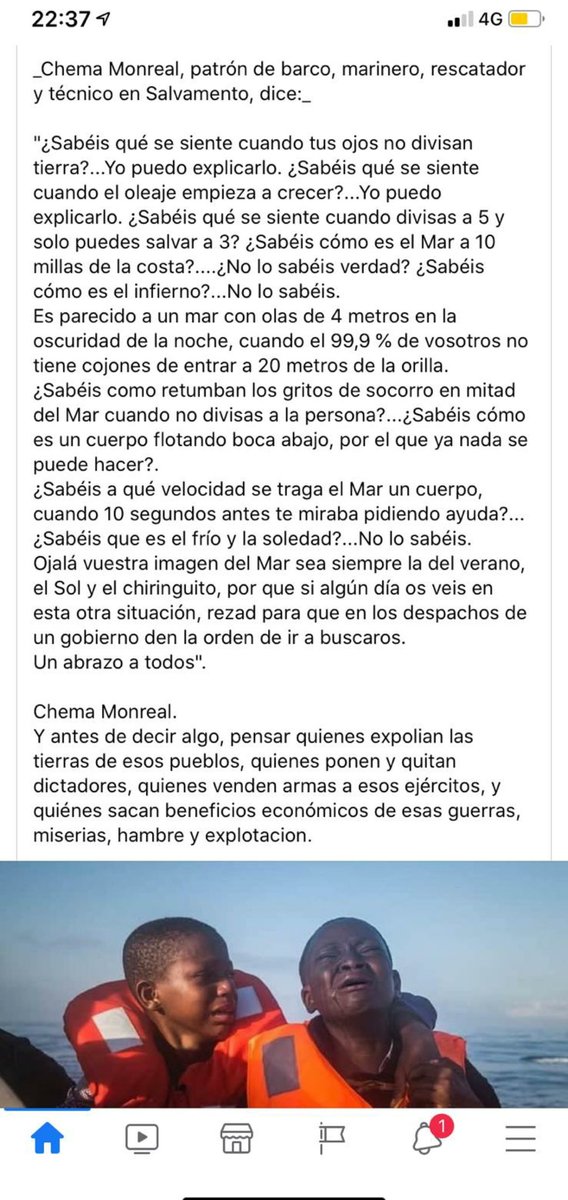 22:37 4G

_Chema Monreal, patrón de barco, marinero, rescatador y técnico en Salvamento, dice:_

"¿Sabéis qué se siente cuando tus ojos no divisan tierra?...Yo puedo explicarlo. ¿Sabéis qué se siente cuando el oleaje empieza a crecer?...Yo puedo explicarlo. ¿Sabéis qué se siente cuando divisas a 5 y solo puedes salvar a 3? ¿Sabéis cómo es el Mar a 10 millas de la costa?....¿No lo sabéis verdad? ¿Sabéis cómo es el infierno?...No lo sabéis.
Es parecido a un mar con olas de 4 metros en la oscuridad de la noche, cuando el 99,9 % de vosotros no tiene cojones de entrar a 20 metros de la orilla.
¿Sabéis como retumban los gritos de socorro en mitad del Mar cuando no divisas a la persona?...¿Sabéis cómo es un cuerpo flotando boca abajo, por el que ya nada se puede hacer?.
¿Sabéis a qué velocidad se traga el Mar un cuerpo, cuando 10 segundos antes te miraba pidiendo ayuda?...
¿Sabéis que es el frío y la soledad?...No lo sabéis.
Ojalá vuestra imagen del Mar sea siempre la del verano, el Sol y el chiringuito, por que si algún día os veis en esta otra situación, rezad para que en los despachos de un gobierno den la orden de ir a buscaros.
Un abrazo a todos".

Chema Monreal.
Y antes de decir algo, pensar quienes expolian las tierras de esos pueblos, quienes ponen y quitan dictadores, quienes venden armas a esos ejércitos, y quiénes sacan beneficios económicos de esas guerras, miserias, hambre y explotacion.

1